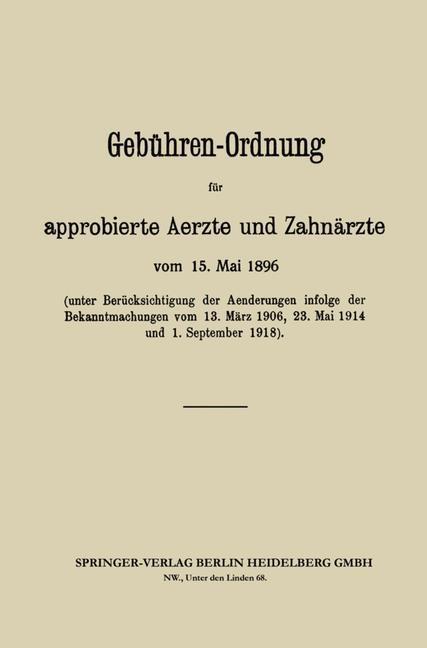 Gebühren-Ordnung

für

approbierte Aerzte und Zahnärzte

vom 15. Mai 1896

(unter Berücksichtigung der Aenderungen infolge der Bekanntmachungen vom 13. März 1906, 23. Mai 1914 und 1. September 1918).

SPRINGER-VERLAG BERLIN HEIDELBERG GMBH

NW., Unter den Linden 68.